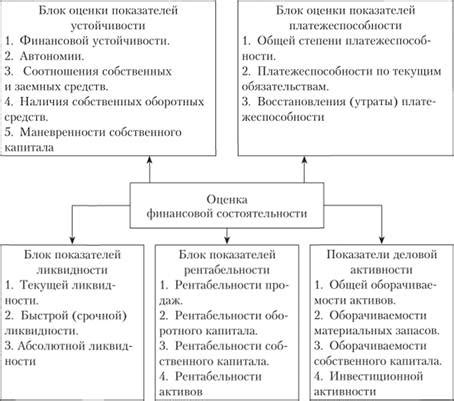 Блок оценки показателей устойчивости
1. Финансовой устойчивости.
2. Автономии.
3. Соотношения собственных и заемных средств.
4. Наличия собственных оборотных средств.
5. Маневренности собственного капитала

Блок оценки показателей платежеспособности
1. Общей степени платежеспособности.
2. Платежеспособности по текущим обязательствам.
3. Восстановления (утраты) платежеспособности

Оценка финансовой состоятельности

Блок показателей ликвидности
1. Текущей ликвидности.
2. Быстрой (срочной) ликвидности.
3. Абсолютной ликвидности

Блок показателей рентабельности
1. Рентабельности продаж.
2. Рентабельности оборотного капитала.
3. Рентабельности собственного капитала.
4. Рентабельности активов

Показатели деловой активности
1. Общей оборачиваемости активов.
2. Оборачиваемости материальных запасов.
3. Оборачиваемости собственного капитала.
4. Инвестиционной активности